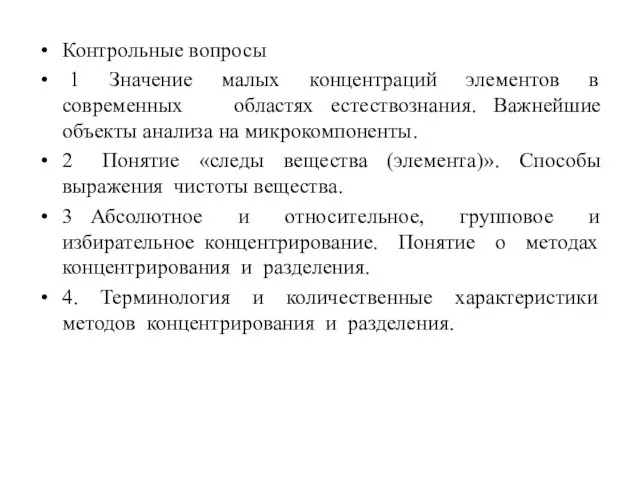 • Контрольные вопросы

• 1 Значение малых концентраций элементов в современных областях естествознания. Важнейшие объекты анализа на микрокомпоненты.

• 2 Понятие «следы вещества (элемента)». Способы выражения чистоты вещества.

• 3 Абсолютное и относительное, групповое и избирательное концентрирование. Понятие о методах концентрирования и разделения.

• 4. Терминология и количественные характеристики методов концентрирования и разделения.